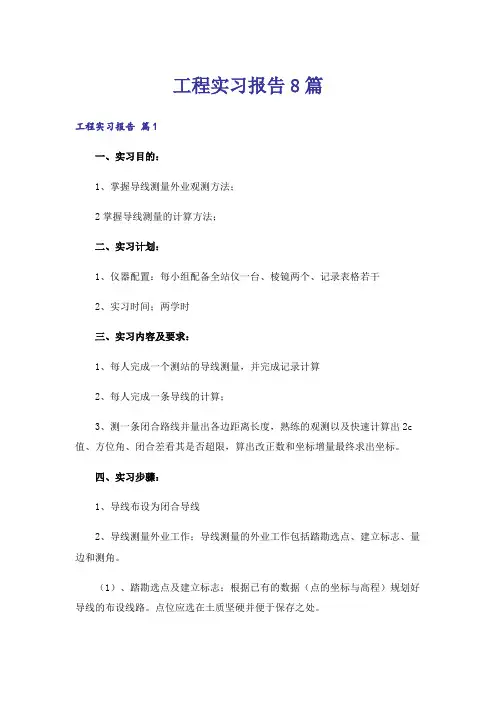 工程实习报告8篇

工程实习报告 篇1

一、实习目的：

1、掌握导线测量外业观测方法；

2 掌握导线测量的计算方法；

二、实习计划：

1、仪器配置：每小组配备全站仪一台、棱镜两个、记录表格若干

2、实习时间：两学时

三、实习内容及要求：

1、每人完成一个测站的导线测量，并完成记录计算

2、每人完成一条导线的计算；

3、测一条闭合路线并量出各边距离长度，熟练的观测以及快速计算出2c值、方位角、闭合差看其是否超限，算出改正数和坐标增量最终求出坐标。

四、实习步骤：

1、导线布设为闭合导线

2、导线测量外业工作：导线测量的外业工作包括踏勘选点、建立标志、量边和测角。

（1）、踏勘选点及建立标志：根据已有的数据（点的坐标与高程）规划好导线的布设线路。点位应选在土质坚硬并便于保存之处。